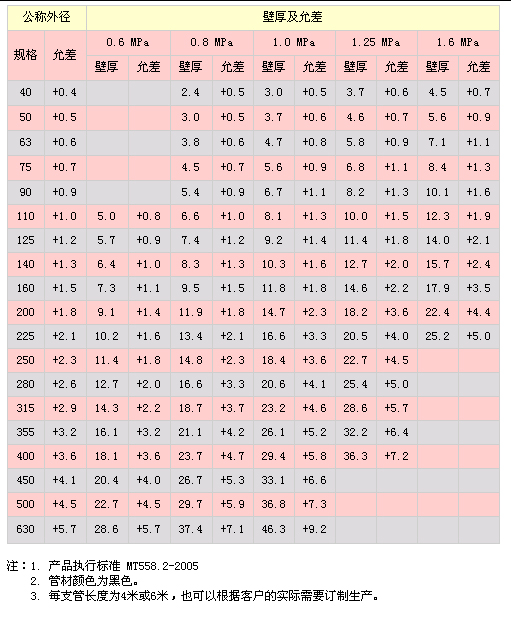 | 公称外径 | | 壁厚及允差 | | | | | | | | | |
|---|---|---|---|---|---|---|---|---|---|---|---|
| 规格 | 允差 | 0.6 MPa | | 0.8 MPa | | 1.0 MPa | | 1.25 MPa | | 1.6 MPa | |
| | | 壁厚 | 允差 | 壁厚 | 允差 | 壁厚 | 允差 | 壁厚 | 允差 | 壁厚 | 允差 |
| 40 | +0.4 | | | 2.4 | +0.5 | 3.0 | +0.5 | 3.7 | +0.6 | 4.5 | +0.7 |
| 50 | +0.5 | | | 3.0 | +0.5 | 3.7 | +0.6 | 4.6 | +0.7 | 5.6 | +0.9 |
| 63 | +0.6 | | | 3.8 | +0.6 | 4.7 | +0.8 | 5.8 | +0.9 | 7.1 | +1.1 |
| 75 | +0.7 | | | 4.5 | +0.7 | 5.6 | +0.9 | 6.8 | +1.1 | 8.4 | +1.3 |
| 90 | +0.9 | | | 5.4 | +0.9 | 6.7 | +1.1 | 8.2 | +1.3 | 10.1 | +1.6 |
| 110 | +1.0 | 5.0 | +0.8 | 6.6 | +1.0 | 8.1 | +1.3 | 10.0 | +1.5 | 12.3 | +1.9 |
| 125 | +1.2 | 5.7 | +0.9 | 7.4 | +1.2 | 9.2 | +1.4 | 11.4 | +1.8 | 14.0 | +2.1 |
| 140 | +1.3 | 6.4 | +1.0 | 8.3 | +1.3 | 10.3 | +1.6 | 12.7 | +2.0 | 15.7 | +2.4 |
| 160 | +1.5 | 7.3 | +1.1 | 9.5 | +1.5 | 11.8 | +1.8 | 14.6 | +2.2 | 17.9 | +3.5 |
| 200 | +1.8 | 9.1 | +1.4 | 11.9 | +1.8 | 14.7 | +2.3 | 18.2 | +3.6 | 22.4 | +4.4 |
| 225 | +2.1 | 10.2 | +1.6 | 13.4 | +2.1 | 16.6 | +3.3 | 20.5 | +4.0 | 25.2 | +5.0 |
| 250 | +2.3 | 11.4 | +1.8 | 14.8 | +2.3 | 18.4 | +3.6 | 22.7 | +4.5 | | |
| 280 | +2.6 | 12.7 | +2.0 | 16.6 | +3.3 | 20.6 | +4.1 | 25.4 | +5.0 | | |
| 315 | +2.9 | 14.3 | +2.2 | 18.7 | +3.7 | 23.2 | +4.6 | 28.6 | +5.7 | | |
| 355 | +3.2 | 16.1 | +3.2 | 21.1 | +4.2 | 26.1 | +5.2 | 32.2 | +6.4 | | |
| 400 | +3.6 | 18.1 | +3.6 | 23.7 | +4.7 | 29.4 | +5.8 | 36.3 | +7.2 | | |
| 450 | +4.1 | 20.4 | +4.0 | 26.7 | +5.3 | 33.1 | +6.6 | | | | |
| 500 | +4.5 | 22.7 | +4.5 | 29.7 | +5.9 | 36.8 | +7.3 | | | | |
| 630 | +5.7 | 28.6 | +5.7 | 37.4 | +7.1 | 46.3 | +9.2 | | | | |

注：1. 产品执行标准 MT558.2-2005
2. 管材颜色为黑色。
3. 每支管长度为4米或6米，也可以根据客户的实际需要订制生产。